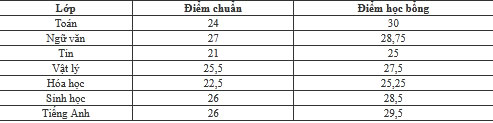 | Lớp | Điểm chuẩn | Điểm học bổng |
|---|---|---|
| Toán | 24 | 30 |
| Ngữ văn | 27 | 28,75 |
| Tin | 21 | 25 |
| Vật lý | 25,5 | 27,5 |
| Hóa học | 22,5 | 25,25 |
| Sinh học | 26 | 28,5 |
| Tiếng Anh | 26 | 29,5 |